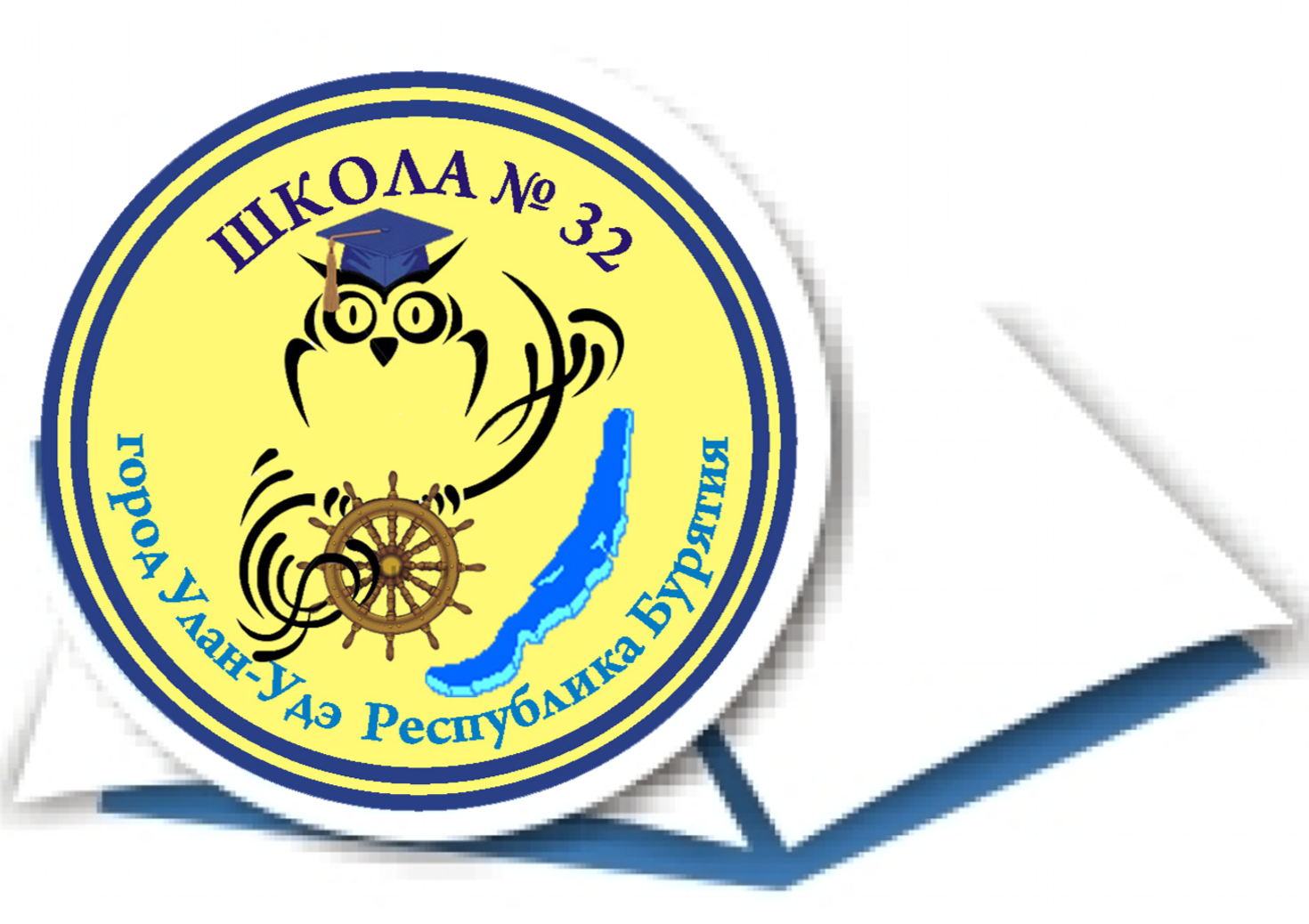 ШКОЛА № 32

город Улан-Удэ Республика Бурятия